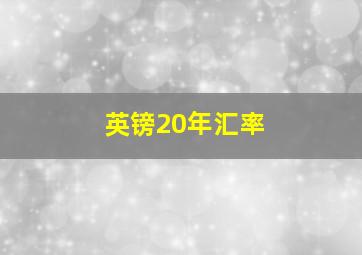 英镑20年汇率